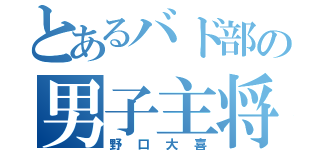 とあるバド部の
男子主将
野口大喜